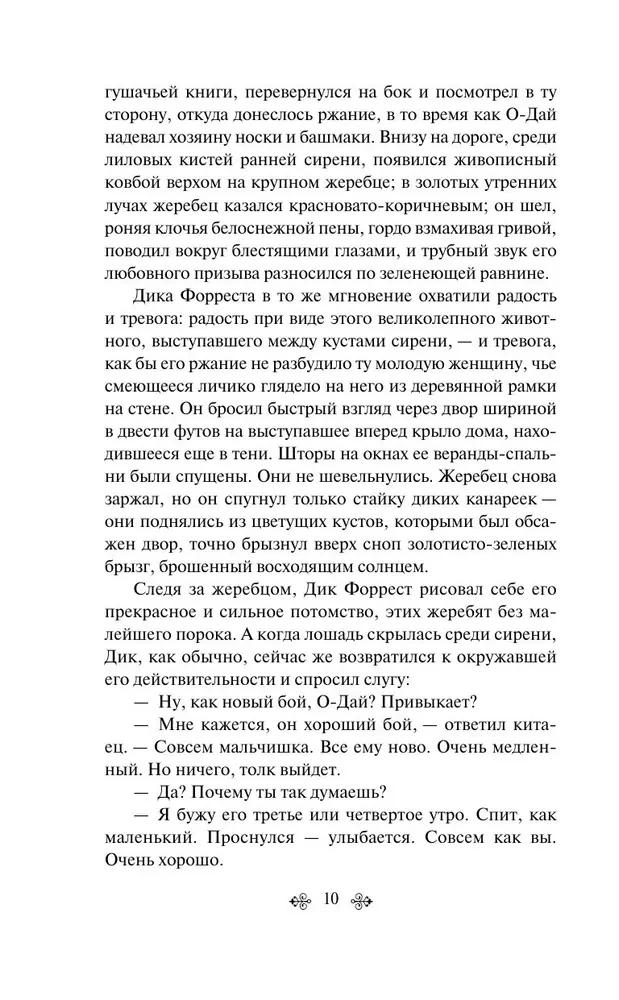 гушачьей книги, перевернулся на бок и посмотрел в ту сторону, откуда донеслось ржание, в то время как О-Дай надевал хозяину носки и башмаки. Внизу на дороге, среди лиловых кистей ранней сирени, появился живописный ковбой верхом на крупном жеребце; в золотых утренних лучах жеребец казался красновато-коричневым; он шел, роняя клочья белоснежной пены, гордо взмахивая гривой, поводил вокруг блестящими глазами, и трубный звук его любовного призыва разносился по зеленеющей равнине.

Дика Форреста в то же мгновение охватили радость и тревога: радость при виде этого великолепного животного, выступавшего между кустами сирени, — и тревога, как бы его ржание не разбудило ту молодую женщину, чье смеющееся личико глядело на него из деревянной рамки на стене. Он бросил быстрый взгляд через двор шириной в двести футов на выступавшее вперед крыло дома, находившееся еще в тени. Шторы на окнах ее веранды-спальни были спущены. Они не шевельнулись. Жеребец снова заржал, но он спугнул только стайку диких канареек — они поднялись из цветущих кустов, которыми был обсажен двор, точно брызнул вверх сноп золотисто-зеленых брызг, брошенный восходящим солнцем.

Следя за жеребцом, Дик Форрест рисовал себе его прекрасное и сильное потомство, этих жеребят без малейшего порока. А когда лошадь скрылась среди сирени, Дик, как обычно, сейчас же возвратился к окружавшей его действительности и спросил слугу:

— Ну, как новый бой, О-Дай? Привыкает?

— Мне кажется, он хороший бой, — ответил китаец. — Совсем мальчишка. Все ему ново. Очень медленный. Но ничего, толк выйдет.

— Да? Почему ты так думаешь?

— Я бужу его третье или четвертое утро. Спит, как маленький. Проснулся — улыбается. Совсем как вы. Очень хорошо.

10